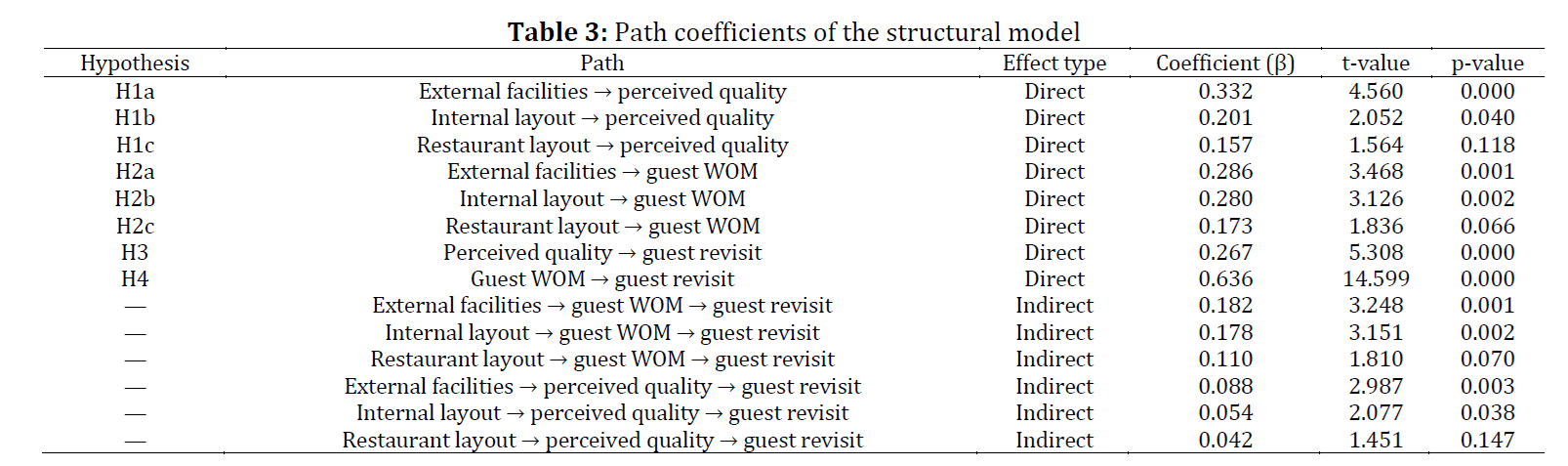 Table 3: Path coefficients of the structural model

| Hypothesis | Path | Effect type | Coefficient (β) | t-value | p-value |
|---|---|---|---|---|---|
| H1a | External facilities → perceived quality | Direct | 0.332 | 4.560 | 0.000 |
| H1b | Internal layout → perceived quality | Direct | 0.201 | 2.052 | 0.040 |
| H1c | Restaurant layout → perceived quality | Direct | 0.157 | 1.564 | 0.118 |
| H2a | External facilities → guest WOM | Direct | 0.286 | 3.468 | 0.001 |
| H2b | Internal layout → guest WOM | Direct | 0.280 | 3.126 | 0.002 |
| H2c | Restaurant layout → guest WOM | Direct | 0.173 | 1.836 | 0.066 |
| H3 | Perceived quality → guest revisit | Direct | 0.267 | 5.308 | 0.000 |
| H4 | Guest WOM → guest revisit | Direct | 0.636 | 14.599 | 0.000 |
| — | External facilities → guest WOM → guest revisit | Indirect | 0.182 | 3.248 | 0.001 |
| — | Internal layout → guest WOM → guest revisit | Indirect | 0.178 | 3.151 | 0.002 |
| — | Restaurant layout → guest WOM → guest revisit | Indirect | 0.110 | 1.810 | 0.070 |
| — | External facilities → perceived quality → guest revisit | Indirect | 0.088 | 2.987 | 0.003 |
| — | Internal layout → perceived quality → guest revisit | Indirect | 0.054 | 2.077 | 0.038 |
| — | Restaurant layout → perceived quality → guest revisit | Indirect | 0.042 | 1.451 | 0.147 |